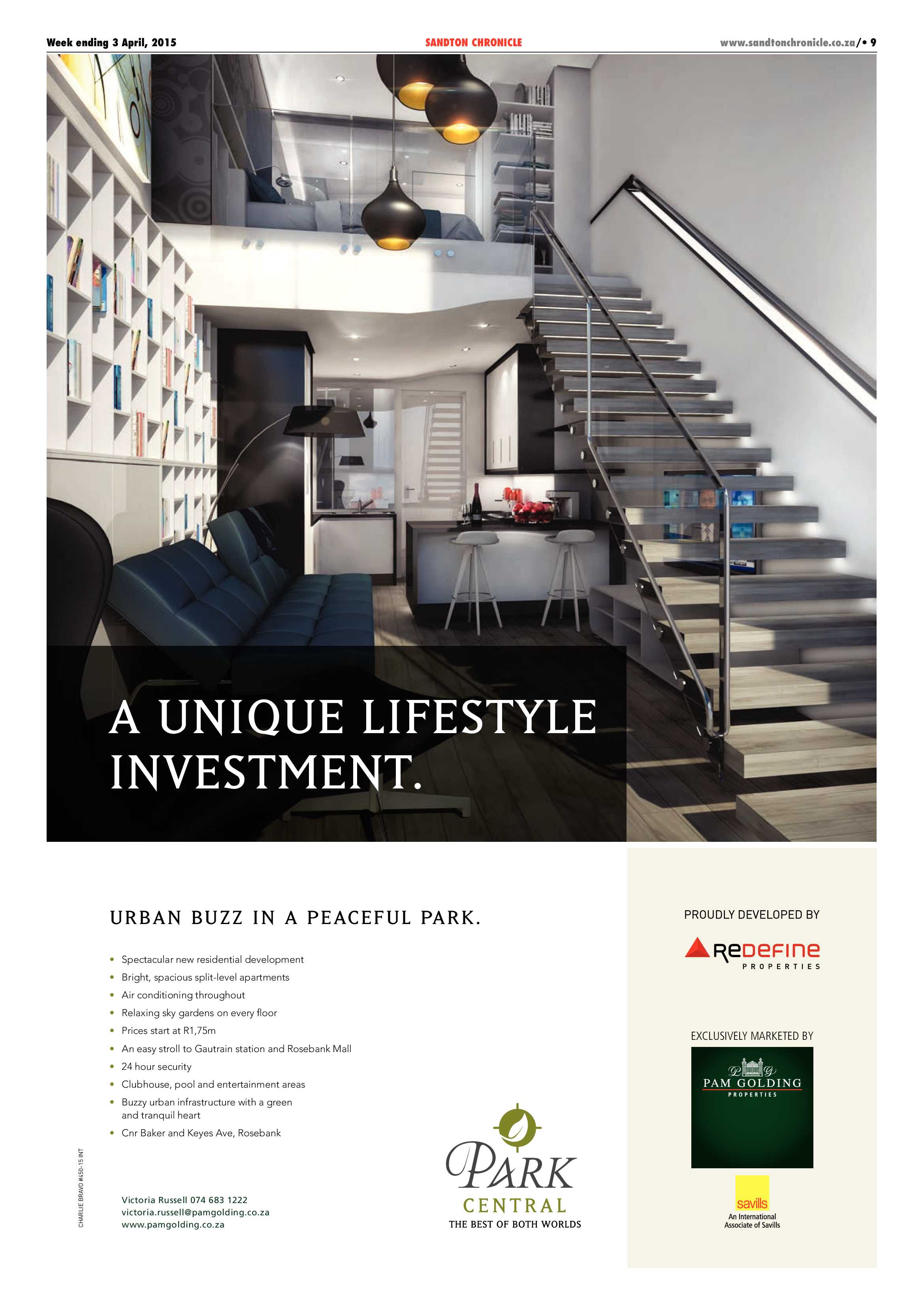 Week ending 3 April, 2015

SANDTON CHRONICLE

www.sandtonchronicle.co.za/• 9

A UNIQUE LIFESTYLE INVESTMENT.

URBAN BUZZ IN A PEACEFUL PARK.

• Spectacular new residential development
• Bright, spacious split-level apartments
• Air conditioning throughout
• Relaxing sky gardens on every floor
• Prices start at R1,75m
• An easy stroll to Gautrain station and Rosebank Mall
• 24 hour security
• Clubhouse, pool and entertainment areas
• Buzzy urban infrastructure with a green and tranquil heart
• Cnr Baker and Keyes Ave, Rosebank

CHARLIE BRAVO #450-15 INT

Victoria Russell 074 683 1222
victoria.russell@pamgolding.co.za
www.pamgolding.co.za

PARK
CENTRAL
THE BEST OF BOTH WORLDS

PROUDLY DEVELOPED BY

REDEFINE
PROPERTIES

EXCLUSIVELY MARKETED BY

PAM GOLDING
PROPERTIES

savills
An International Associate of Savills